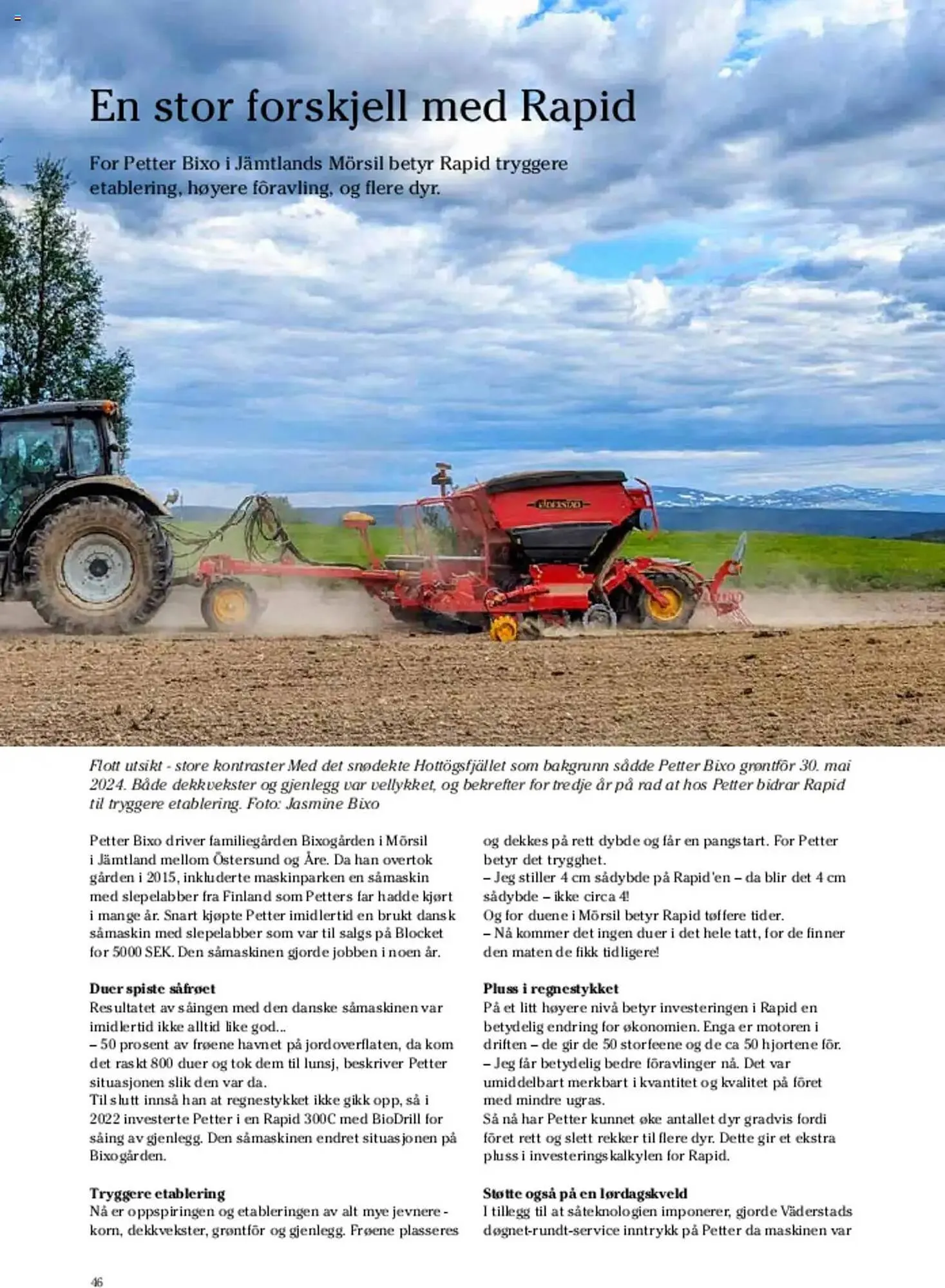 En stor forskjell med Rapid

For Petter Bixo i Jämtlands Mörsil betyr Rapid tryggere etablering, høyere fôravling, og flere dyr.

VÄDERSTAD

Flott utsikt - store kontraster Med det snødekte Hottögsfjället som bakgrunn sådde Petter Bixo grøntfôr 30. mai 2024. Både dekkvekster og gjenlegg var vellykket, og bekrefter for tredje år på rad at hos Petter bidrar Rapid til tryggere etablering. Foto: Jasmine Bixo

Petter Bixo driver familiegården Bixogården i Mörsil i Jämtland mellom Östersund og Åre. Da han overtok gården i 2015, inkluderte maskinparken en såmaskin med slepelabber fra Finland som Petters far hadde kjørt i mange år. Snart kjøpte Petter imidlertid en brukt dansk såmaskin med slepelabber som var til salgs på Blocket for 5000 SEK. Den såmaskinen gjorde jobben i noen år.

Duer spiste såfrøet
Resultatet av såingen med den danske såmaskinen var imidlertid ikke alltid like god...
– 50 prosent av frøene havnet på jordoverflaten, da kom det raskt 800 duer og tok dem til lunsj, beskriver Petter situasjonen slik den var da.
Til slutt innså han at regnestykket ikke gikk opp, så i 2022 investerte Petter i en Rapid 300C med BioDrill for såing av gjenlegg. Den såmaskinen endret situasjonen på Bixogården.

Tryggere etablering
Nå er oppspiringen og etableringen av alt mye jevnere - korn, dekkvekster, grøntfôr og gjenlegg. Frøene plasseres og dekkes på rett dybde og får en pangstart. For Petter betyr det trygghet.
– Jeg stiller 4 cm sådybde på Rapid'en – da blir det 4 cm sådybde – ikke circa 4!
Og for duene i Mörsil betyr Rapid tøffere tider.
– Nå kommer det ingen duer i det hele tatt, for de finner den maten de fikk tidligere!

Pluss i regnestykket
På et litt høyere nivå betyr investeringen i Rapid en betydelig endring for økonomien. Enga er motoren i driften – de gir de 50 storfeene og de ca 50 hjortene fôr.
– Jeg får betydelig bedre fôravlinger nå. Det var umiddelbart merkbart i kvantitet og kvalitet på fôret med mindre ugras.
Så nå har Petter kunnet øke antallet dyr gradvis fordi fôret rett og slett rekker til flere dyr. Dette gir et ekstra pluss i investeringskalkylen for Rapid.

Støtte også på en lørdagskveld
I tillegg til at såteknologien imponerer, gjorde Väderstads døgnet-rundt-service inntrykk på Petter da maskinen var

46